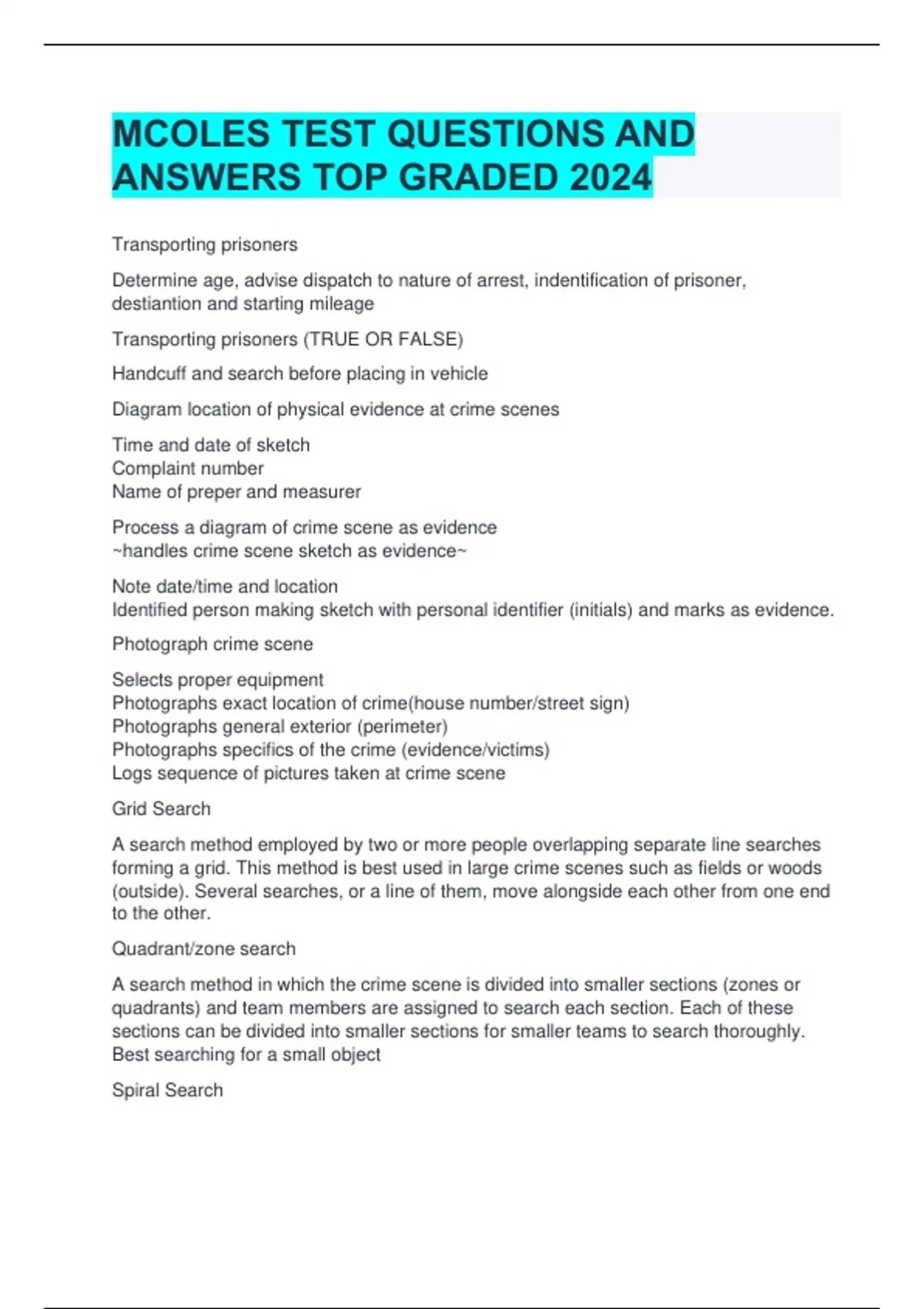 MCOLES TEST QUESTIONS AND ANSWERS TOP GRADED 2024

Transporting prisoners

Determine age, advise dispatch to nature of arrest, indentification of prisoner, destiantion and starting mileage

Transporting prisoners (TRUE OR FALSE)

Handcuff and search before placing in vehicle

Diagram location of physical evidence at crime scenes

Time and date of sketch
Complaint number
Name of preper and measurer

Process a diagram of crime scene as evidence
~handles crime scene sketch as evidence~

Note date/time and location
Identified person making sketch with personal identifier (initials) and marks as evidence.

Photograph crime scene

Selects proper equipment
Photographs exact location of crime(house number/street sign)
Photographs general exterior (perimeter)
Photographs specifics of the crime (evidence/victims)
Logs sequence of pictures taken at crime scene

Grid Search

A search method employed by two or more people overlapping separate line searches forming a grid. This method is best used in large crime scenes such as fields or woods (outside). Several searches, or a line of them, move alongside each other from one end to the other.

Quadrant/zone search

A search method in which the crime scene is divided into smaller sections (zones or quadrants) and team members are assigned to search each section. Each of these sections can be divided into smaller sections for smaller teams to search thoroughly. Best searching for a small object

Spiral Search